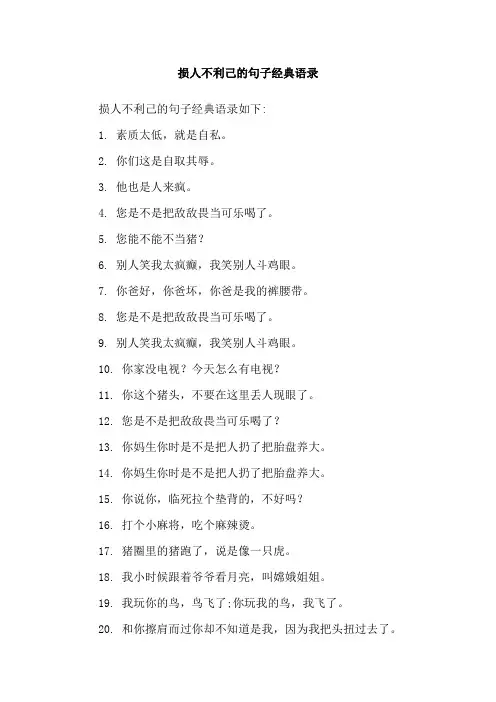 损人不利己的句子经典语录

损人不利己的句子经典语录如下：

1. 素质太低，就是自私。

2. 你们这是自取其辱。

3. 他也是人来疯。

4. 您是不是把敌敌畏当可乐喝了。

5. 您能不能不当猪？

6. 别人笑我太疯癫，我笑别人斗鸡眼。

7. 你爸好，你爸坏，你爸是我的裤腰带。

8. 您是不是把敌敌畏当可乐喝了。

9. 别人笑我太疯癫，我笑别人斗鸡眼。

10. 你家没电视？今天怎么有电视？

11. 你这个猪头，不要在这里丢人现眼了。

12. 您是不是把敌敌畏当可乐喝了？

13. 你妈生你时是不是把人扔了把胎盘养大。

14. 你妈生你时是不是把人扔了把胎盘养大。

15. 你说你，临死拉个垫背的，不好吗？

16. 打个小麻将，吃个麻辣烫。

17. 猪圈里的猪跑了，说是像一只虎。

18. 我小时候跟着爷爷看月亮，叫嫦娥姐姐。

19. 我玩你的鸟，鸟飞了；你玩我的鸟，我飞了。

20. 和你擦肩而过你却不知道是我，因为我把头扭过去了。